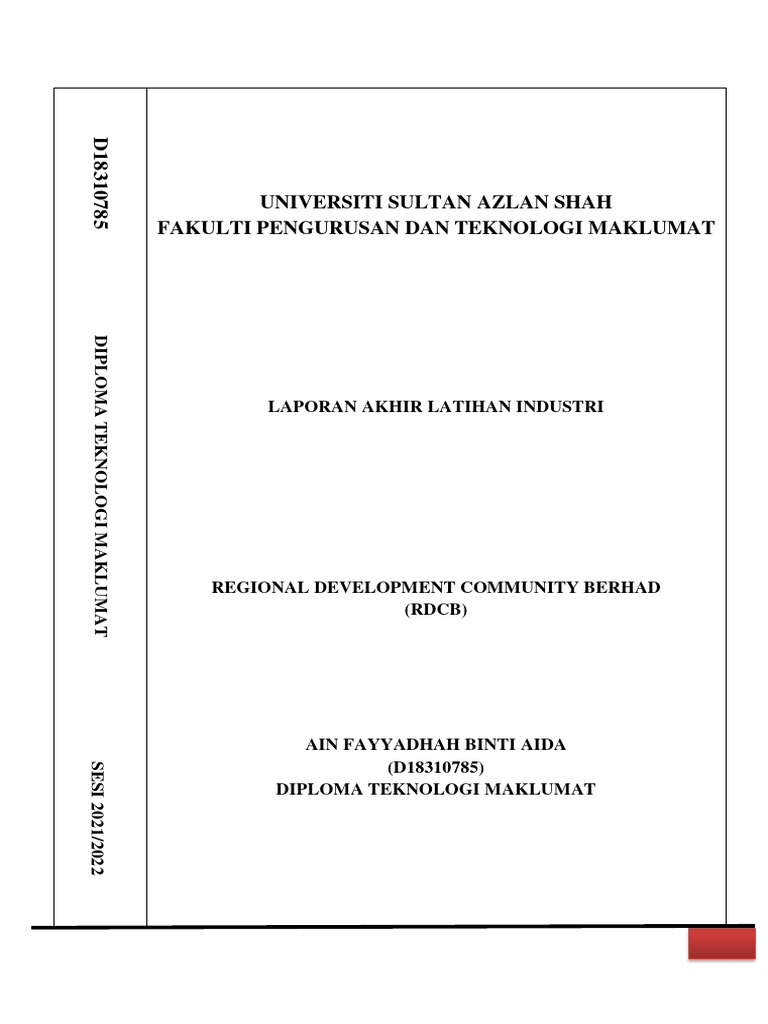 D18310785

DIPLOMA TEKNOLOGI MAKLUMAT

SESI 2021/2022

UNIVERSITI SULTAN AZLAN SHAH
FAKULTI PENGURUSAN DAN TEKNOLOGI MAKLUMAT

LAPORAN AKHIR LATIHAN INDUSTRI

REGIONAL DEVELOPMENT COMMUNITY BERHAD
(RDCB)

AIN FAYYADHAH BINTI AIDA
(D18310785)
DIPLOMA TEKNOLOGI MAKLUMAT